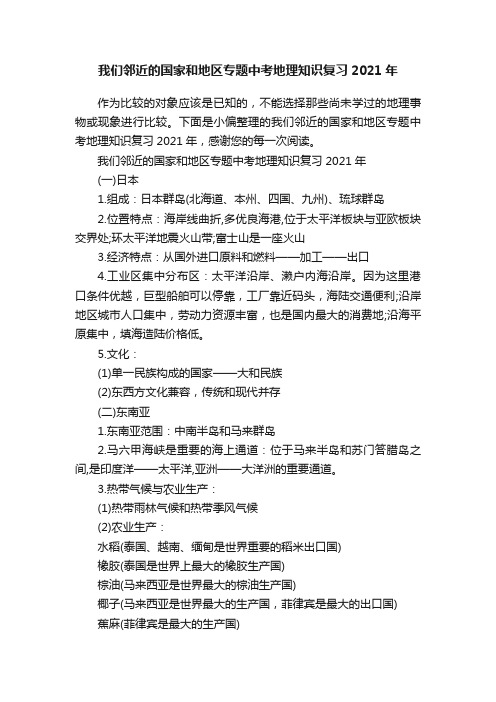 我们邻近的国家和地区专题中考地理知识复习 2021 年

作为比较的对象应该是已知的，不能选择那些尚未学过的地理事物或现象进行比较。下面是小偏整理的我们邻近的国家和地区专题中考地理知识复习 2021 年，感谢您的每一次阅读。

我们邻近的国家和地区专题中考地理知识复习 2021 年

(一)日本

1.组成：日本群岛(北海道、本州、四国、九州)、琉球群岛

2.位置特点：海岸线曲折,多优良海港,位于太平洋板块与亚欧板块交界处;环太平洋地震火山带;富士山是一座火山

3.经济特点：从国外进口原料和燃料——加工——出口

4.工业区集中分布区：太平洋沿岸、濑户内海沿岸。因为这里港口条件优越，巨型船舶可以停靠，工厂靠近码头，海陆交通便利;沿岸地区城市人口集中，劳动力资源丰富，也是国内最大的消费地;沿海平原集中，填海造陆价格低。

5.文化：

(1)单一民族构成的国家——大和民族

(2)东西方文化兼容，传统和现代并存

(二)东南亚

1.东南亚范围：中南半岛和马来群岛

2.马六甲海峡是重要的海上通道：位于马来半岛和苏门答腊岛之间,是印度洋——太平洋,亚洲——大洋洲的重要通道。

3.热带气候与农业生产：

(1)热带雨林气候和热带季风气候

(2)农业生产：

水稻(泰国、越南、缅甸是世界重要的稻米出口国)

橡胶(泰国是世界上最大的橡胶生产国)

棕油(马来西亚是世界最大的棕油生产国)

椰子(马来西亚是世界最大的生产国，菲律宾是最大的出口国)

蕉麻(菲律宾是最大的生产国)